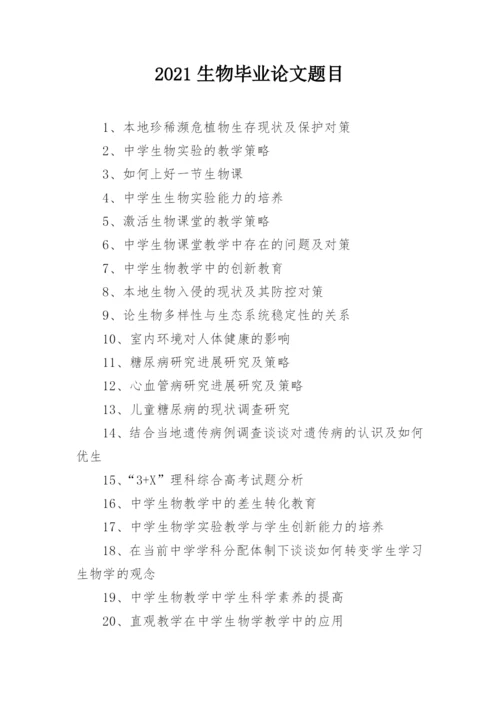 2021 生物毕业论文题目

1、本地珍稀濒危植物生存现状及保护对策

2、中学生物实验的教学策略

3、如何上好一节生物课

4、中学生生物实验能力的培养

5、激活生物课堂的教学策略

6、中学生物课堂教学中存在的问题及对策

7、中学生物教学中的创新教育

8、本地生物入侵的现状及其防控对策

9、论生物多样性与生态系统稳定性的关系

10、室内环境对人体健康的影响

11、糖尿病研究进展研究及策略

12、心血管病研究进展研究及策略

13、儿童糖尿病的现状调查研究

14、结合当地遗传病例调查谈谈对遗传病的认识及如何优生

15、“3+X”理科综合高考试题分析

16、中学生物教学中的差生转化教育

17、中学生物学实验教学与学生创新能力的培养

18、在当前中学学科分配体制下谈谈如何转变学生学习生物学的观念

19、中学生物教学中学生科学素养的提高

20、直观教学在中学生物学教学中的应用